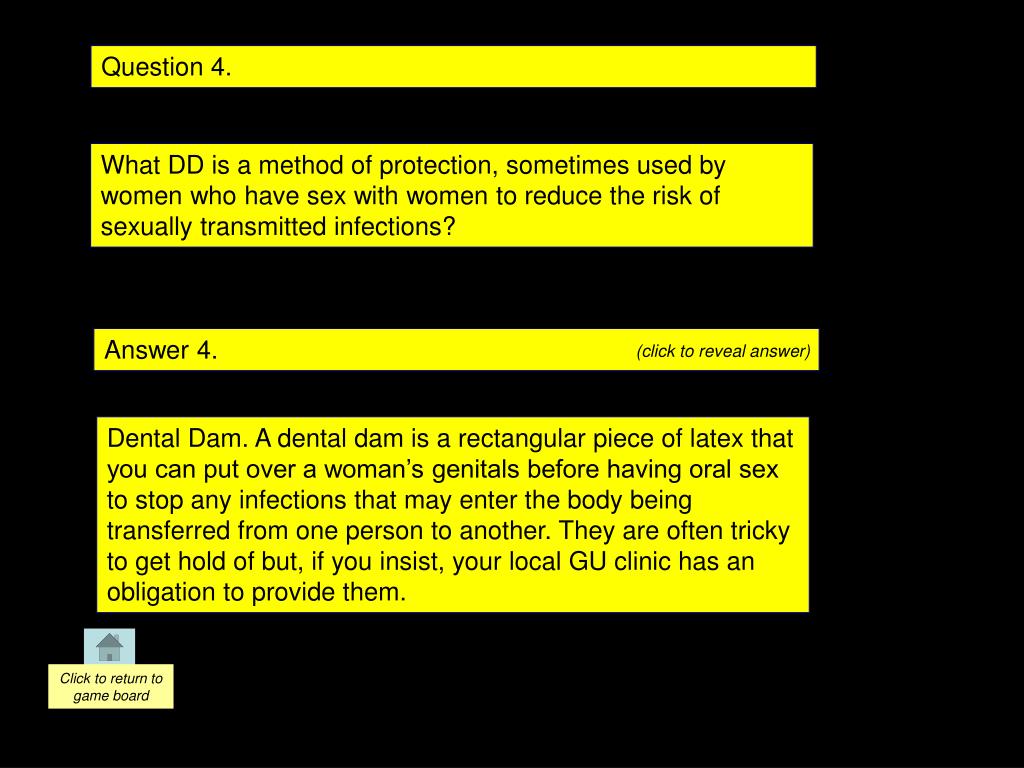 Question 4.

What DD is a method of protection, sometimes used by women who have sex with women to reduce the risk of sexually transmitted infections?

Answer 4.

(click to reveal answer)

Dental Dam. A dental dam is a rectangular piece of latex that you can put over a woman’s genitals before having oral sex to stop any infections that may enter the body being transferred from one person to another. They are often tricky to get hold of but, if you insist, your local GU clinic has an obligation to provide them.

Click to return to game board